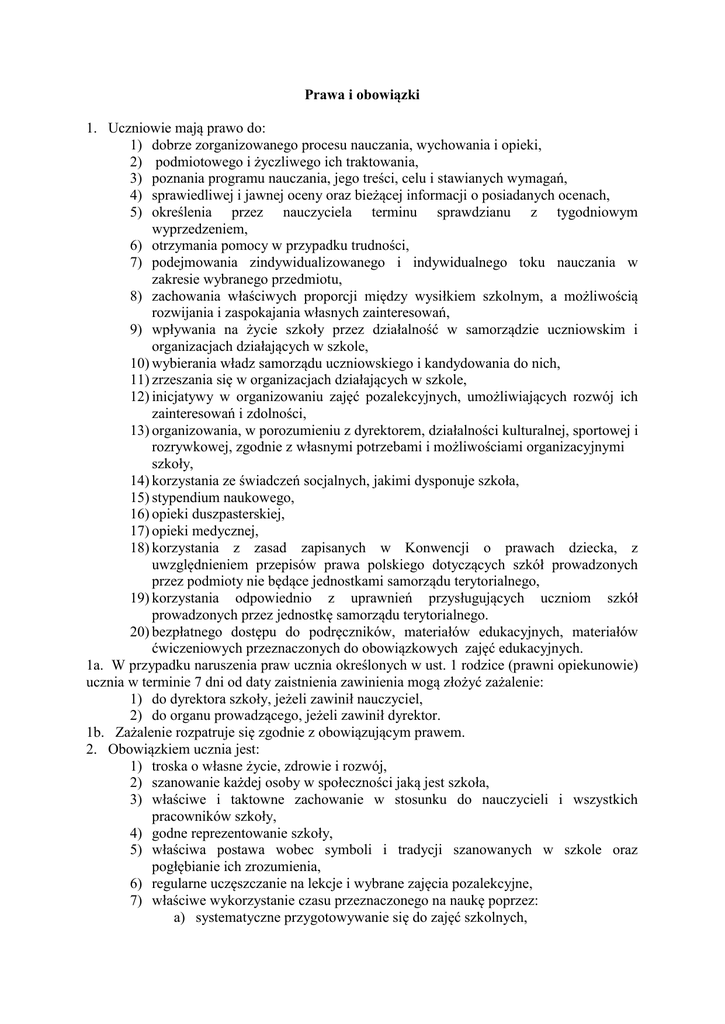 Prawa i obowiązki

1. Uczniowie mają prawo do:
1) dobrze zorganizowanego procesu nauczania, wychowania i opieki,
2) podmiotowego i życzliwego ich traktowania,
3) poznania programu nauczania, jego treści, celu i stawianych wymagań,
4) sprawiedliwej i jawnej oceny oraz bieżącej informacji o posiadanych ocenach,
5) określenia przez nauczyciela terminu sprawdzianu z tygodniowym wyprzedzeniem,
6) otrzymania pomocy w przypadku trudności,
7) podejmowania zindywidualizowanego i indywidualnego toku nauczania w zakresie wybranego przedmiotu,
8) zachowania właściwych proporcji między wysiłkiem szkolnym, a możliwością rozwijania i zaspokajania własnych zainteresowań,
9) wpływania na życie szkoły przez działalność w samorządzie uczniowskim i organizacjach działających w szkole,
10) wybierania władz samorządu uczniowskiego i kandydowania do nich,
11) zrzeszania się w organizacjach działających w szkole,
12) inicjatywy w organizowaniu zajęć pozalekcyjnych, umożliwiających rozwój ich zainteresowań i zdolności,
13) organizowania, w porozumieniu z dyrektorem, działalności kulturalnej, sportowej i rozrywkowej, zgodnie z własnymi potrzebami i możliwościami organizacyjnymi szkoły,
14) korzystania ze świadczeń socjalnych, jakimi dysponuje szkoła,
15) stypendium naukowego,
16) opieki duszpasterskiej,
17) opieki medycznej,
18) korzystania z zasad zapisanych w Konwencji o prawach dziecka, z uwzględnieniem przepisów prawa polskiego dotyczących szkół prowadzonych przez podmioty nie będące jednostkami samorządu terytorialnego,
19) korzystania odpowiednio z uprawnień przysługujących uczniom szkół prowadzonych przez jednostkę samorządu terytorialnego.
20) bezpłatnego dostępu do podręczników, materiałów edukacyjnych, materiałów ćwiczeniowych przeznaczonych do obowiązkowych zajęć edukacyjnych.
1a. W przypadku naruszenia praw ucznia określonych w ust. 1 rodzice (prawni opiekunowie) ucznia w terminie 7 dni od daty zaistnienia zawinienia mogą złożyć zażalenie:
1) do dyrektora szkoły, jeżeli zawinił nauczyciel,
2) do organu prowadzącego, jeżeli zawinił dyrektor.
1b. Zażalenie rozpatruje się zgodnie z obowiązującym prawem.
2. Obowiązkiem ucznia jest:
1) troska o własne życie, zdrowie i rozwój,
2) szanowanie każdej osoby w społeczności jaką jest szkoła,
3) właściwe i taktowne zachowanie w stosunku do nauczycieli i wszystkich pracowników szkoły,
4) godne reprezentowanie szkoły,
5) właściwa postawa wobec symboli i tradycji szanowanych w szkole oraz pogłębianie ich zrozumienia,
6) regularne uczęszczanie na lekcje i wybrane zajęcia pozalekcyjne,
7) właściwe wykorzystanie czasu przeznaczonego na naukę poprzez:
a) systematyczne przygotowywanie się do zajęć szkolnych,